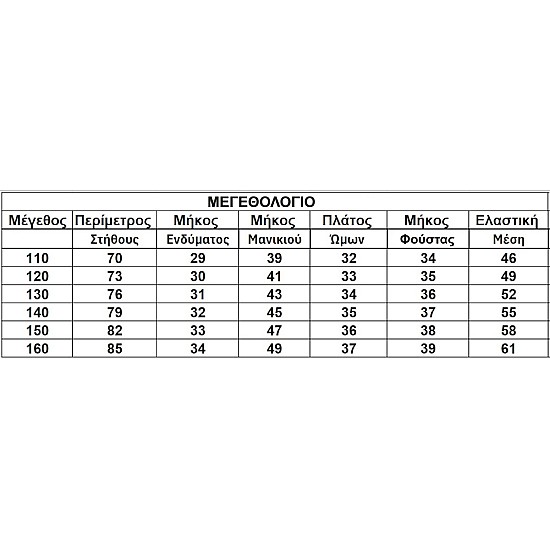 ΜΕΓΕΘΟΛΟΓΙΟ

| Μέγεθος | Περίμετρος | Μήκος | Μήκος | Πλάτος | Μήκος | Ελαστική |
|---|---|---|---|---|---|---|
| | Στήθους | Ενδύματος | Μανικιού | Ώμων | Φούστας | Μέση |
| 110 | 70 | 29 | 39 | 32 | 34 | 46 |
| 120 | 73 | 30 | 41 | 33 | 35 | 49 |
| 130 | 76 | 31 | 43 | 34 | 36 | 52 |
| 140 | 79 | 32 | 45 | 35 | 37 | 55 |
| 150 | 82 | 33 | 47 | 36 | 38 | 58 |
| 160 | 85 | 34 | 49 | 37 | 39 | 61 |